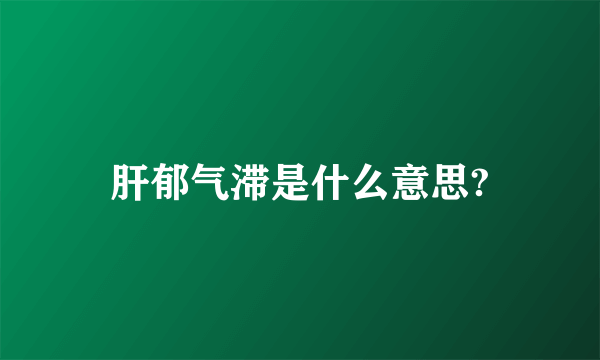 肝郁气滞是什么意思?